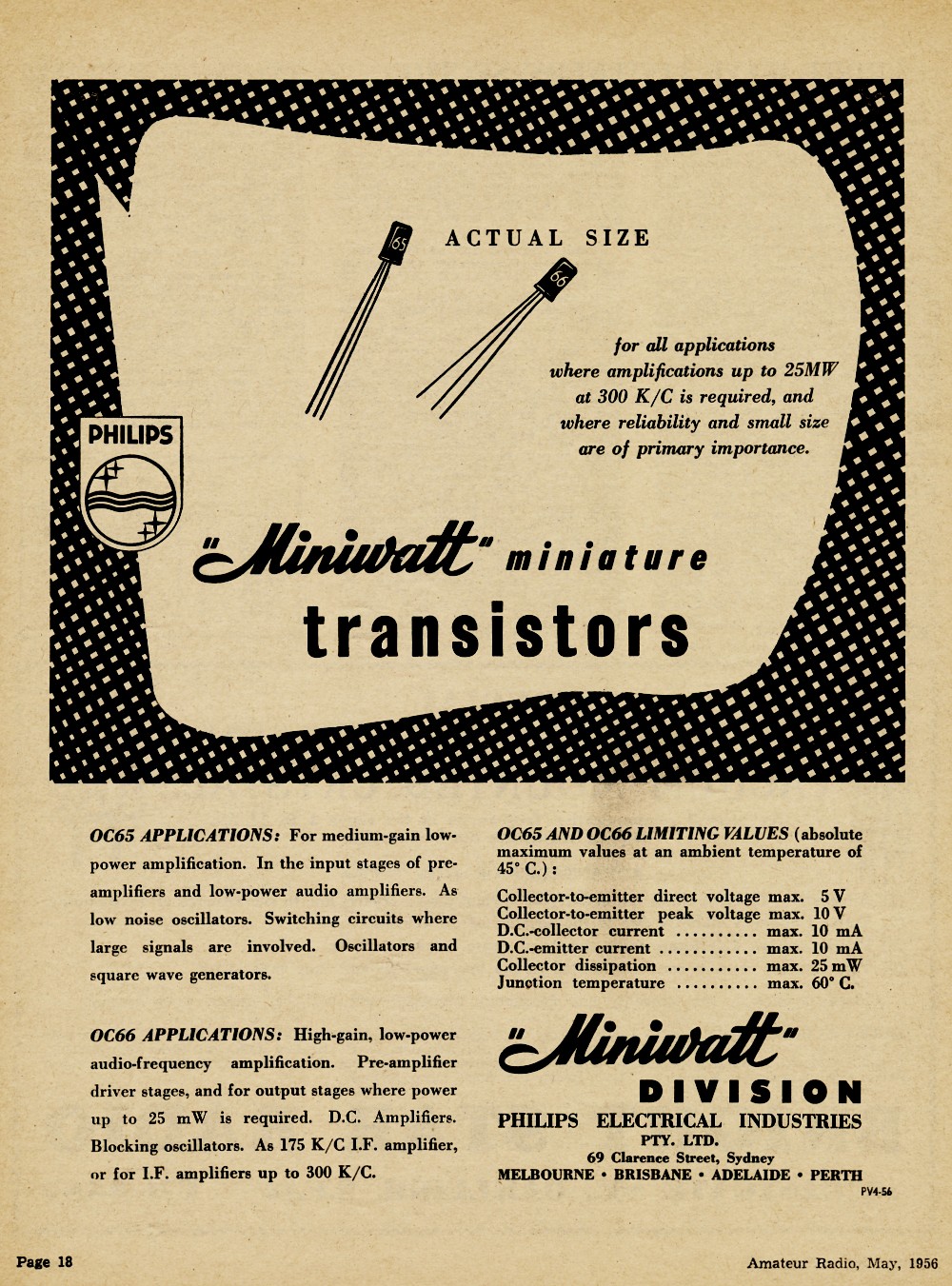 ACTUAL SIZE

65

66

for all applications where amplifications up to 25MW at 300 K/C is required, and where reliability and small size are of primary importance.

PHILIPS

"Miniwatt" miniature transistors

OC65 APPLICATIONS: For medium-gain low-power amplification. In the input stages of pre-amplifiers and low-power audio amplifiers. As low noise oscillators. Switching circuits where large signals are involved. Oscillators and square wave generators.

OC66 APPLICATIONS: High-gain, low-power audio-frequency amplification. Pre-amplifier driver stages, and for output stages where power up to 25 mW is required. D.C. Amplifiers. Blocking oscillators. As 175 K/C I.F. amplifier, or for I.F. amplifiers up to 300 K/C.

OC65 AND OC66 LIMITING VALUES (absolute maximum values at an ambient temperature of 45° C.):

Collector-to-emitter direct voltage max. 5 V
Collector-to-emitter peak voltage max. 10 V
D.C.-collector current .......... max. 10 mA
D.C.-emitter current ............ max. 10 mA
Collector dissipation ........... max. 25 mW
Junction temperature .......... max. 60° C.

"Miniwatt" DIVISION

PHILIPS ELECTRICAL INDUSTRIES PTY. LTD.
69 Clarence Street, Sydney
MELBOURNE • BRISBANE • ADELAIDE • PERTH

PV4-56

Page 18

Amateur Radio, May, 1956